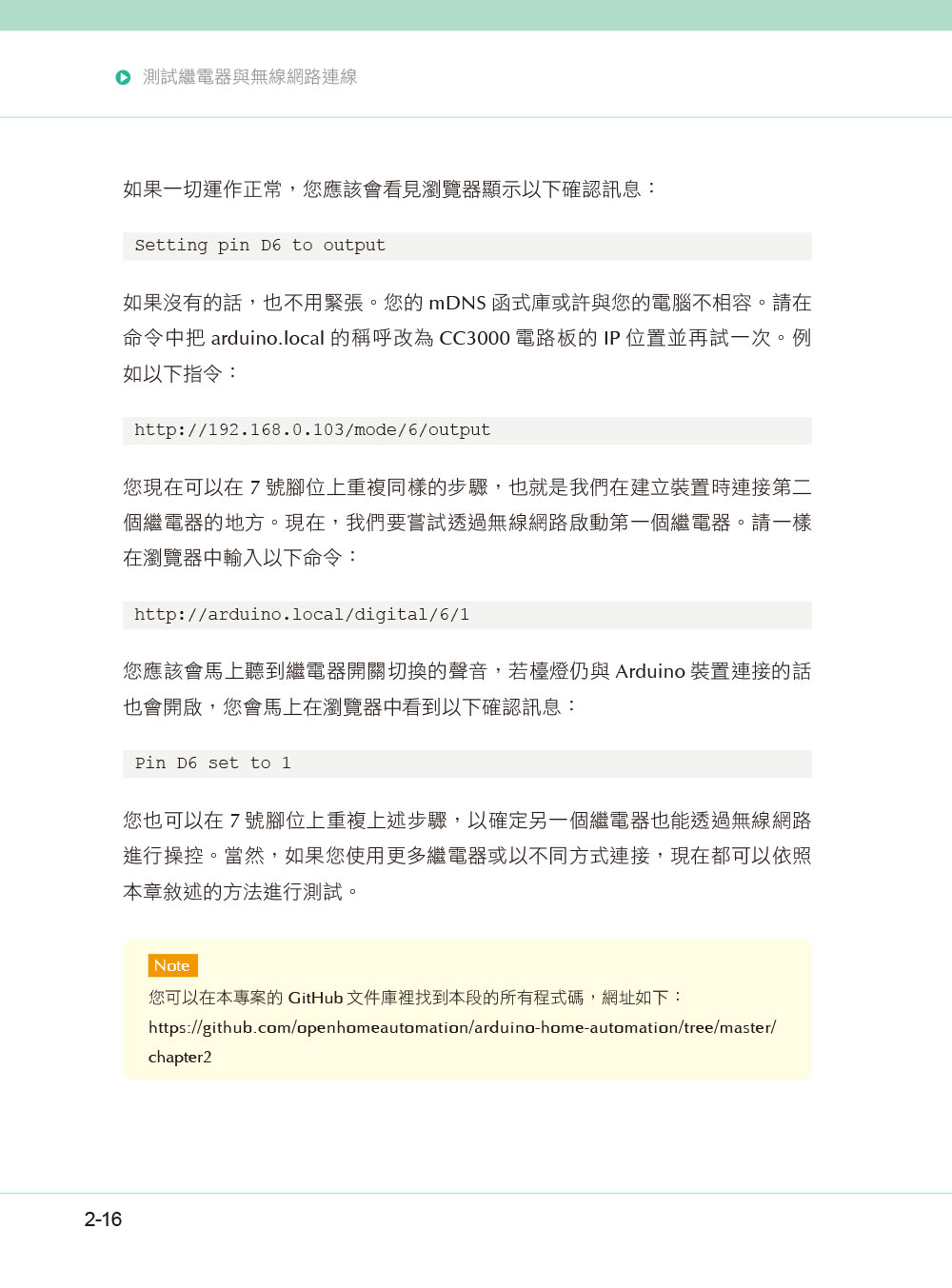 測試繼電器與無線網路連線

如果一切運作正常，您應該會看見瀏覽器顯示以下確認訊息：

Setting pin D6 to output

如果沒有的話，也不用緊張。您的 mDNS 函式庫或許與您的電腦不相容。請在命令中把 arduino.local 的稱呼改為 CC3000 電路板的 IP 位置並再試一次。例如以下指令：

http://192.168.0.103/mode/6/output

您現在可以在 7 號腳位上重複同樣的步驟，也就是我們在建立裝置時連接第二個繼電器的地方。現在，我們要嘗試透過無線網路啟動第一個繼電器。請一樣在瀏覽器中輸入以下命令：

http://arduino.local/digital/6/1

您應該會馬上聽到繼電器開關切換的聲音，若檯燈仍與 Arduino 裝置連接的話也會開啟，您會馬上在瀏覽器中看到以下確認訊息：

Pin D6 set to 1

您也可以在 7 號腳位上重複上述步驟，以確定另一個繼電器也能透過無線網路進行操控。當然，如果您使用更多繼電器或以不同方式連接，現在都可以依照本章敘述的方法進行測試。

Note
您可以在本專案的 GitHub 文件庫裡找到本段的所有程式碼，網址如下：
https://github.com/openhomeautomation/arduino-home-automation/tree/master/chapter2

2-16